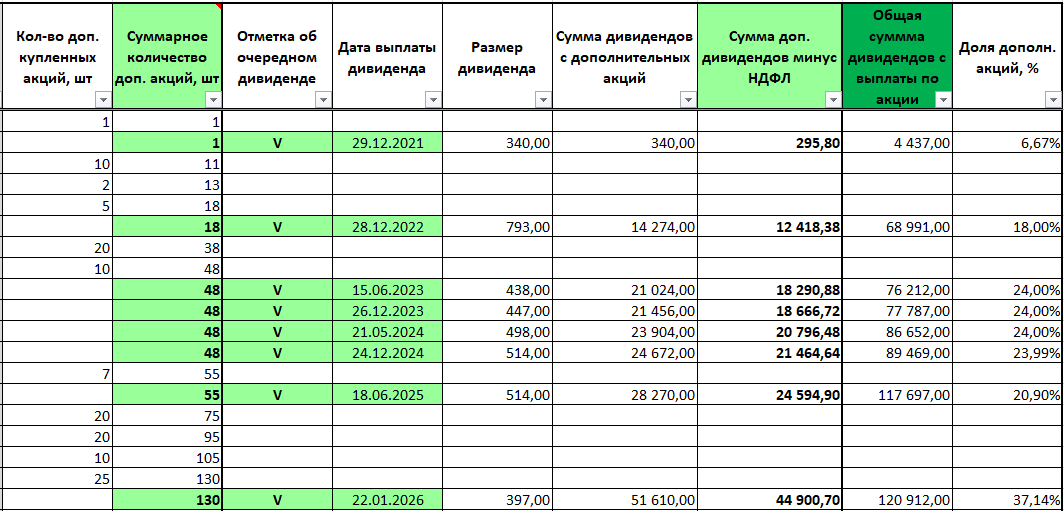 | Кол-во доп. купленных акций, шт | Суммарное количество доп. акций, шт | Отметка об очередном дивиденде | Дата выплаты дивиденда | Размер дивиденда | Сумма дивидендов с дополнительных акций | Сумма доп. дивидендов минус НДФЛ | Общая суммма дивидендов с выплаты по акции | Доля дополн. акций, % |
|---|---|---|---|---|---|---|---|---|
| 1 | 1 | | | | | | | |
| | 1 | V | 29.12.2021 | 340,00 | 340,00 | 295,80 | 4 437,00 | 6,67% |
| 10 | 11 | | | | | | | |
| 2 | 13 | | | | | | | |
| 5 | 18 | | | | | | | |
| | 18 | V | 28.12.2022 | 793,00 | 14 274,00 | 12 418,38 | 68 991,00 | 18,00% |
| 20 | 38 | | | | | | | |
| 10 | 48 | | | | | | | |
| | 48 | V | 15.06.2023 | 438,00 | 21 024,00 | 18 290,88 | 76 212,00 | 24,00% |
| | 48 | V | 26.12.2023 | 447,00 | 21 456,00 | 18 666,72 | 77 787,00 | 24,00% |
| | 48 | V | 21.05.2024 | 498,00 | 23 904,00 | 20 796,48 | 86 652,00 | 24,00% |
| | 48 | V | 24.12.2024 | 514,00 | 24 672,00 | 21 464,64 | 89 469,00 | 23,99% |
| 7 | 55 | | | | | | | |
| | 55 | V | 18.06.2025 | 514,00 | 28 270,00 | 24 594,90 | 117 697,00 | 20,90% |
| 20 | 75 | | | | | | | |
| 20 | 95 | | | | | | | |
| 10 | 105 | | | | | | | |
| 25 | 130 | | | | | | | |
| | 130 | V | 22.01.2026 | 397,00 | 51 610,00 | 44 900,70 | 120 912,00 | 37,14% |